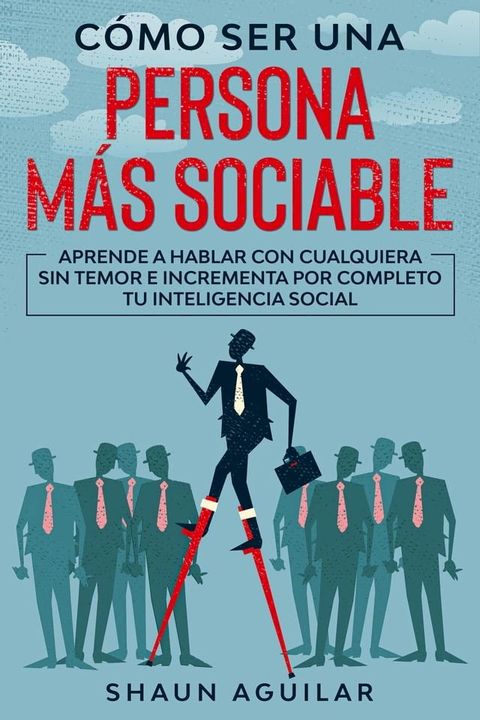 CÓMO SER UNA
PERSONA
MÁS SOCIABLE

APRENDE A HABLAR CON CUALQUIERA SIN TEMOR E INCREMENTA POR COMPLETO TU INTELIGENCIA SOCIAL

SHAUN AGUILAR